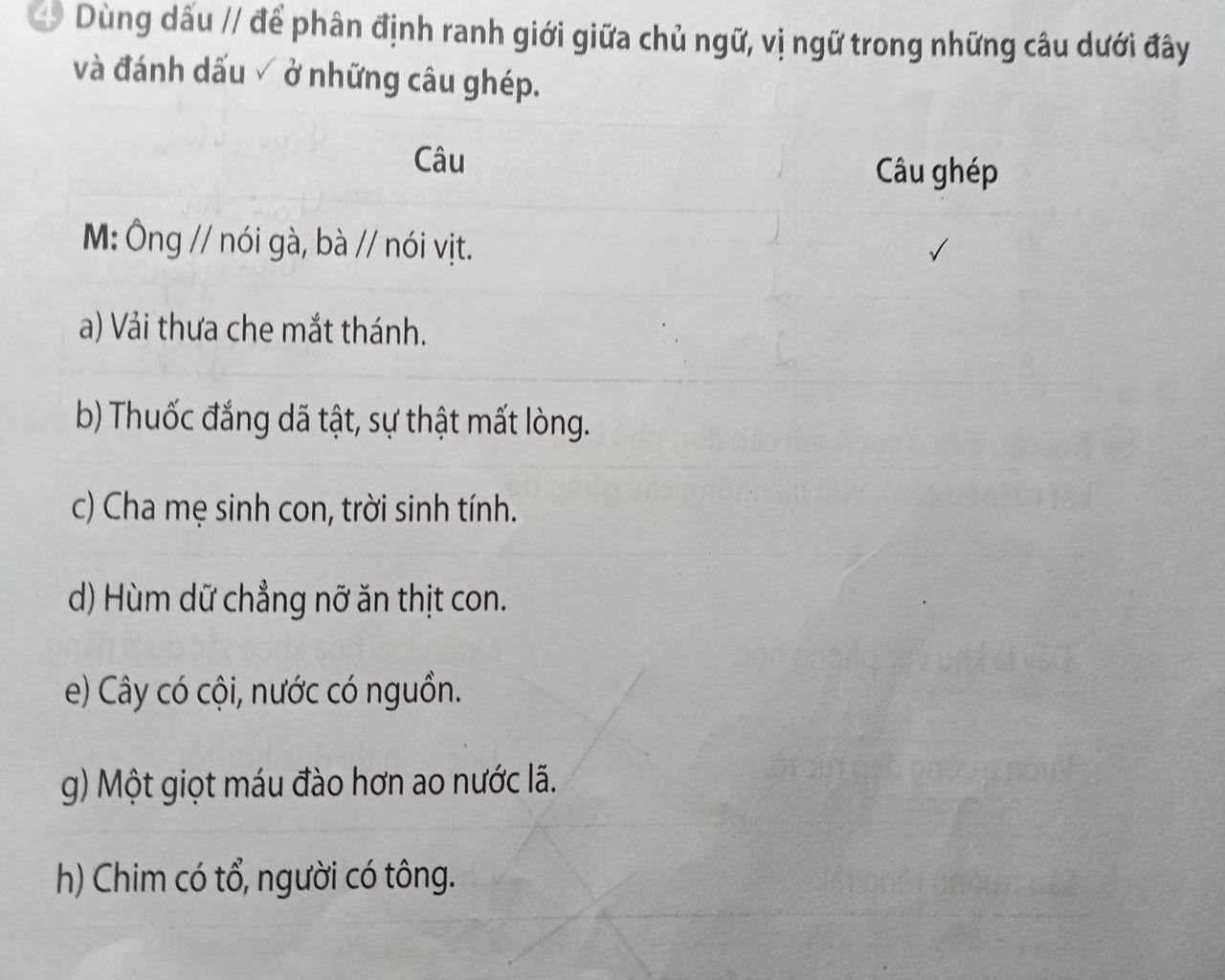 4 Dùng dấu // để phân định ranh giới giữa chủ ngữ, vị ngữ trong những câu dưới đây và đánh dấu ✓ ở những câu ghép.

| Câu | Câu ghép |
|---|---|
| M: Ông // nói gà, bà // nói vịt. | ✓ |
| a) Vải thưa che mắt thánh. | |
| b) Thuốc đắng dã tật, sự thật mất lòng. | |
| c) Cha mẹ sinh con, trời sinh tính. | |
| d) Hùm dữ chẳng nỡ ăn thịt con. | |
| e) Cây có cội, nước có nguồn. | |
| g) Một giọt máu đào hơn ao nước lã. | |
| h) Chim có tổ, người có tông. | |